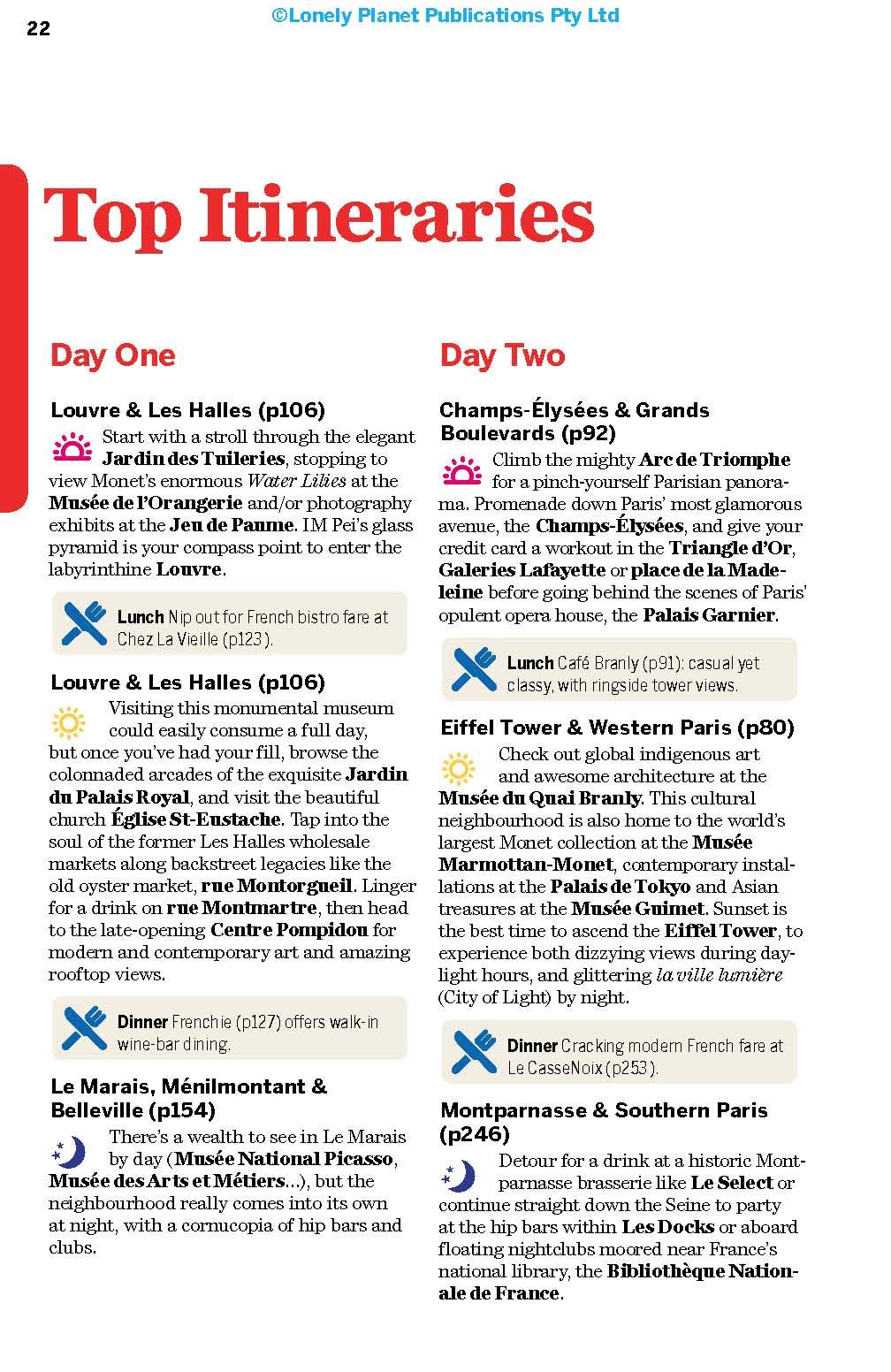 22

©Lonely Planet Publications Pty Ltd

Top Itineraries

Day One

Louvre & Les Halles (p106)

Start with a stroll through the elegant Jardin des Tuileries, stopping to view Monet's enormous Water Lilies at the Musée de l'Orangerie and/or photography exhibits at the Jeu de Paume. IM Pei's glass pyramid is your compass point to enter the labyrinthine Louvre.

Lunch Nip out for French bistro fare at Chez La Vieille (p123).

Louvre & Les Halles (p106)

Visiting this monumental museum could easily consume a full day, but once you've had your fill, browse the colonnaded arcades of the exquisite Jardin du Palais Royal, and visit the beautiful church Église St-Eustache. Tap into the soul of the former Les Halles wholesale markets along backstreet legacies like the old oyster market, rue Montorgueil. Linger for a drink on rue Montmartre, then head to the late-opening Centre Pompidou for modern and contemporary art and amazing rooftop views.

Dinner Frenchie (p127) offers walk-in wine-bar dining.

Le Marais, Ménilmontant & Belleville (p154)

There's a wealth to see in Le Marais by day (Musée National Picasso, Musée des Arts et Métiers...), but the neighbourhood really comes into its own at night, with a cornucopia of hip bars and clubs.

Day Two

Champs-Élysées & Grands Boulevards (p92)

Climb the mighty Arc de Triomphe for a pinch-yourself Parisian panorama. Promenade down Paris' most glamorous avenue, the Champs-Élysées, and give your credit card a workout in the Triangle d'Or, Galeries Lafayette or place de la Madeleine before going behind the scenes of Paris' opulent opera house, the Palais Garnier.

Lunch Café Branly (p91): casual yet classy, with ringside tower views.

Eiffel Tower & Western Paris (p80)

Check out global indigenous art and awesome architecture at the Musée du Quai Branly. This cultural neighbourhood is also home to the world's largest Monet collection at the Musée Marmottan-Monet, contemporary installations at the Palais de Tokyo and Asian treasures at the Musée Guimet. Sunset is the best time to ascend the Eiffel Tower, to experience both dizzying views during daylight hours, and glittering la ville lumière (City of Light) by night.

Dinner Cracking modern French fare at Le CasseNoix (p253).

Montparnasse & Southern Paris (p246)

Detour for a drink at a historic Montparnasse brasserie like Le Select or continue straight down the Seine to party at the hip bars within Les Docks or aboard floating nightclubs moored near France's national library, the Bibliothèque Nationale de France.